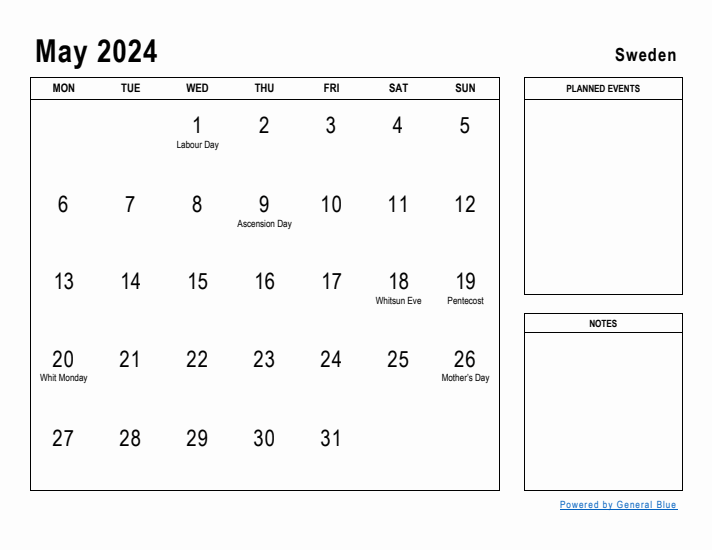 May 2024

Sweden

| MON | TUE | WED | THU | FRI | SAT | SUN |
|---|---|---|---|---|---|---|
| | | 1 Labour Day | 2 | 3 | 4 | 5 |
| 6 | 7 | 8 | 9 Ascension Day | 10 | 11 | 12 |
| 13 | 14 | 15 | 16 | 17 | 18 Whitsun Eve | 19 Pentecost |
| 20 Whit Monday | 21 | 22 | 23 | 24 | 25 | 26 Mother's Day |
| 27 | 28 | 29 | 30 | 31 | | |

PLANNED EVENTS

NOTES

Powered by General Blue